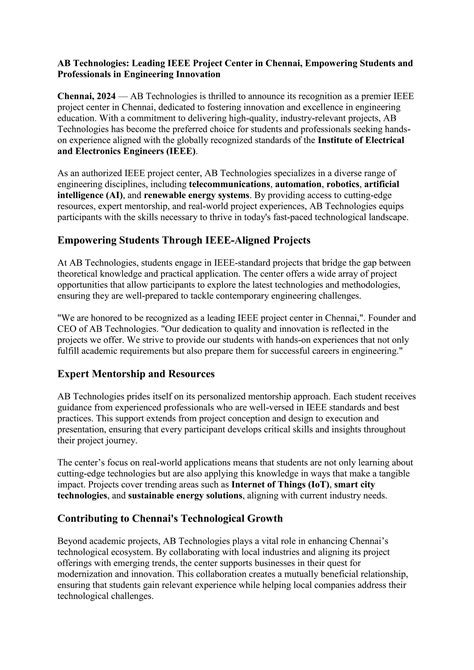 AB Technologies: Leading IEEE Project Center in Chennai, Empowering Students and Professionals in Engineering Innovation

Chennai, 2024 — AB Technologies is thrilled to announce its recognition as a premier IEEE project center in Chennai, dedicated to fostering innovation and excellence in engineering education. With a commitment to delivering high-quality, industry-relevant projects, AB Technologies has become the preferred choice for students and professionals seeking hands-on experience aligned with the globally recognized standards of the Institute of Electrical and Electronics Engineers (IEEE).

As an authorized IEEE project center, AB Technologies specializes in a diverse range of engineering disciplines, including telecommunications, automation, robotics, artificial intelligence (AI), and renewable energy systems. By providing access to cutting-edge resources, expert mentorship, and real-world project experiences, AB Technologies equips participants with the skills necessary to thrive in today's fast-paced technological landscape.

Empowering Students Through IEEE-Aligned Projects

At AB Technologies, students engage in IEEE-standard projects that bridge the gap between theoretical knowledge and practical application. The center offers a wide array of project opportunities that allow participants to explore the latest technologies and methodologies, ensuring they are well-prepared to tackle contemporary engineering challenges.

"We are honored to be recognized as a leading IEEE project center in Chennai,". Founder and CEO of AB Technologies. "Our dedication to quality and innovation is reflected in the projects we offer. We strive to provide our students with hands-on experiences that not only fulfill academic requirements but also prepare them for successful careers in engineering."

Expert Mentorship and Resources

AB Technologies prides itself on its personalized mentorship approach. Each student receives guidance from experienced professionals who are well-versed in IEEE standards and best practices. This support extends from project conception and design to execution and presentation, ensuring that every participant develops critical skills and insights throughout their project journey.

The center's focus on real-world applications means that students are not only learning about cutting-edge technologies but are also applying this knowledge in ways that make a tangible impact. Projects cover trending areas such as Internet of Things (IoT), smart city technologies, and sustainable energy solutions, aligning with current industry needs.

Contributing to Chennai's Technological Growth

Beyond academic projects, AB Technologies plays a vital role in enhancing Chennai's technological ecosystem. By collaborating with local industries and aligning its project offerings with emerging trends, the center supports businesses in their quest for modernization and innovation. This collaboration creates a mutually beneficial relationship, ensuring that students gain relevant experience while helping local companies address their technological challenges.